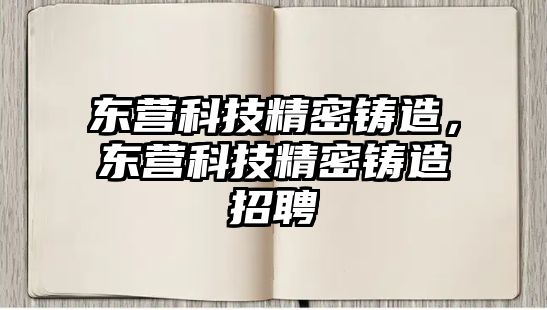 东营科技精密铸造，东营科技精密铸造招聘